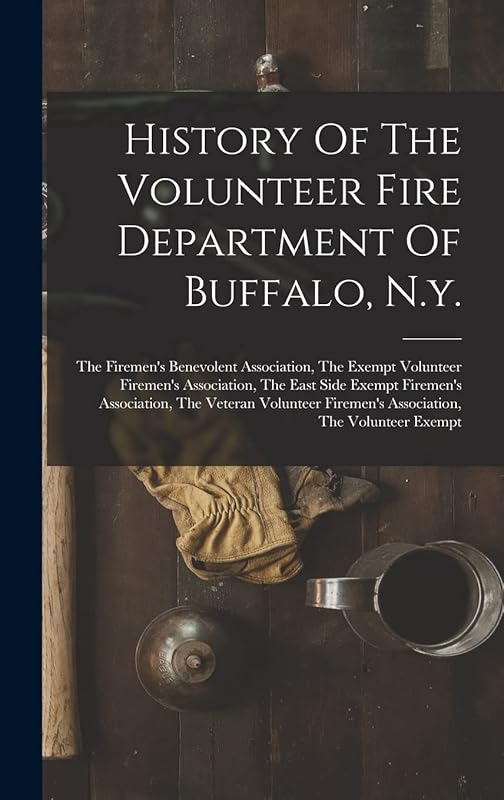 History Of The Volunteer Fire Department Of Buffalo, N.y.

The Firemen's Benevolent Association, The Exempt Volunteer Firemen's Association, The East Side Exempt Firemen's Association, The Veteran Volunteer Firemen's Association, The Volunteer Exempt